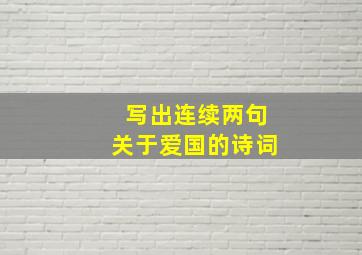 写出连续两句
关于爱国的诗词